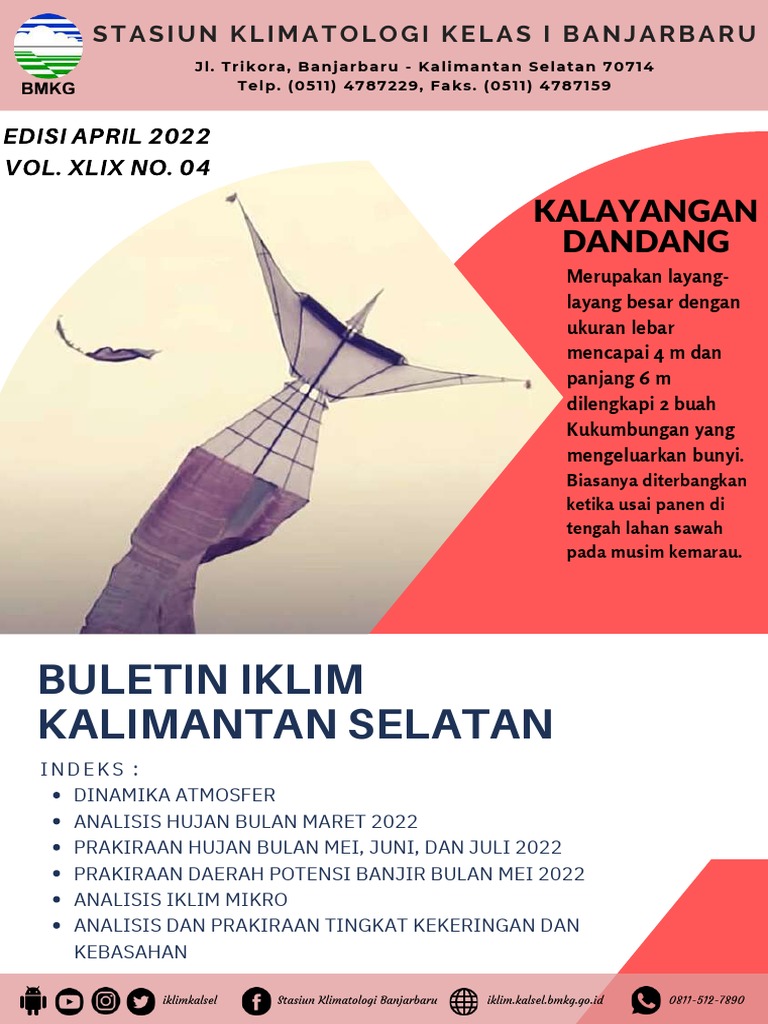 BMKG

STASIUN KLIMATOLOGI KELAS I BANJARBARU
Jl. Trikora, Banjarbaru - Kalimantan Selatan 70714
Telp. (0511) 4787229, Faks. (0511) 4787159

EDISI APRIL 2022
VOL. XLIX NO. 04

KALAYANGAN DANDANG

Merupakan layang-layang besar dengan ukuran lebar mencapai 4 m dan panjang 6 m dilengkapi 2 buah Kukumbungan yang mengeluarkan bunyi. Biasanya diterbangkan ketika usai panen di tengah lahan sawah pada musim kemarau.

BULETIN IKLIM KALIMANTAN SELATAN

INDEKS :
- DINAMIKA ATMOSFER
- ANALISIS HUJAN BULAN MARET 2022
- PRAKIRAAN HUJAN BULAN MEI, JUNI, DAN JULI 2022
- PRAKIRAAN DAERAH POTENSI BANJIR BULAN MEI 2022
- ANALISIS IKLIM MIKRO
- ANALISIS DAN PRAKIRAAN TINGKAT KEKERINGAN DAN KEBASAHAN

iklimkalsel
Stasiun Klimatologi Banjarbaru
iklim.kalsel.bmkg.go.id
0811-512-7890